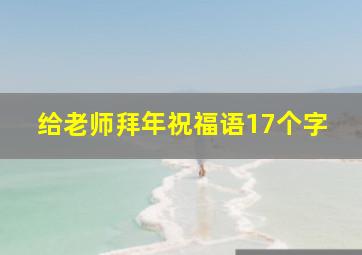 给老师拜年祝福语17个字